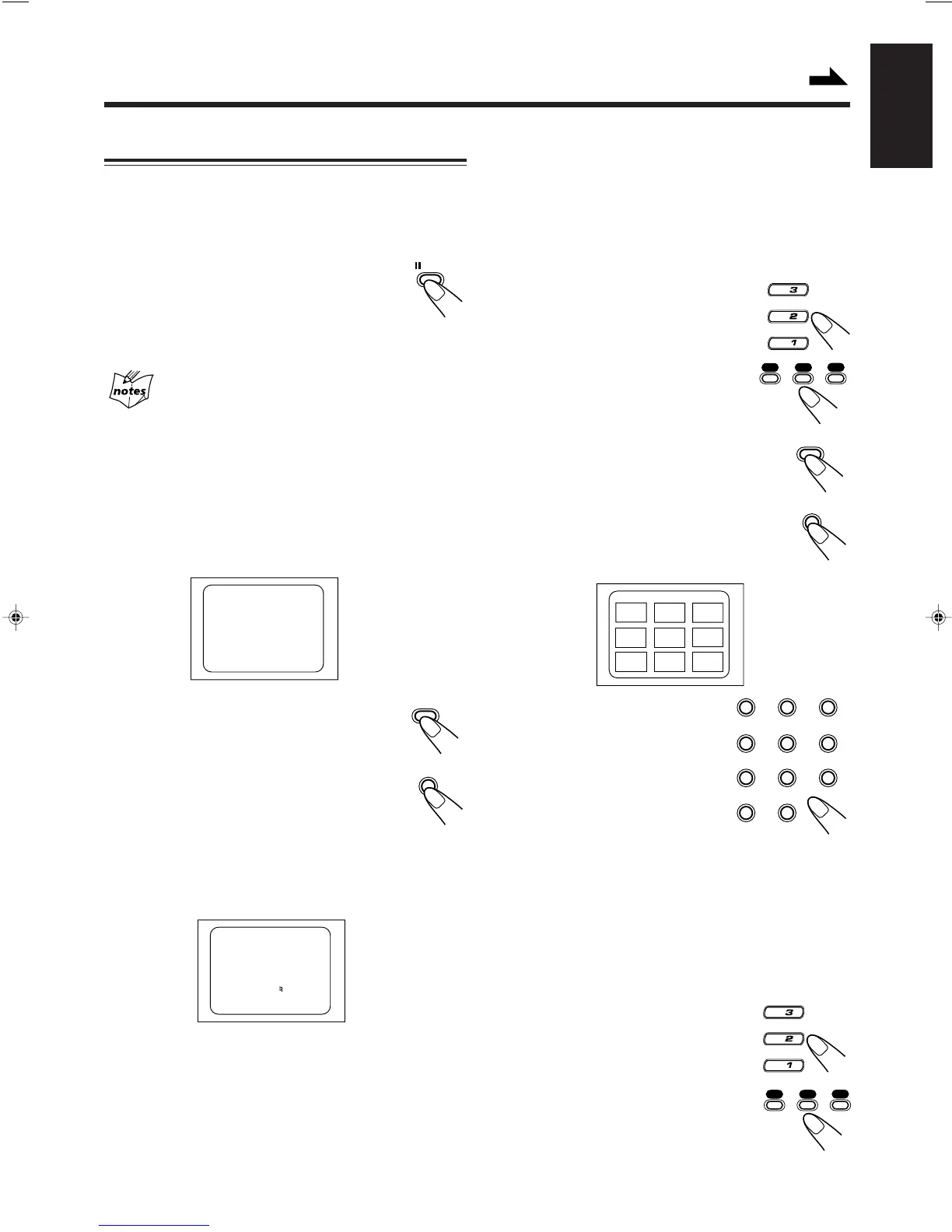 notes

3

2

1

3

2

1